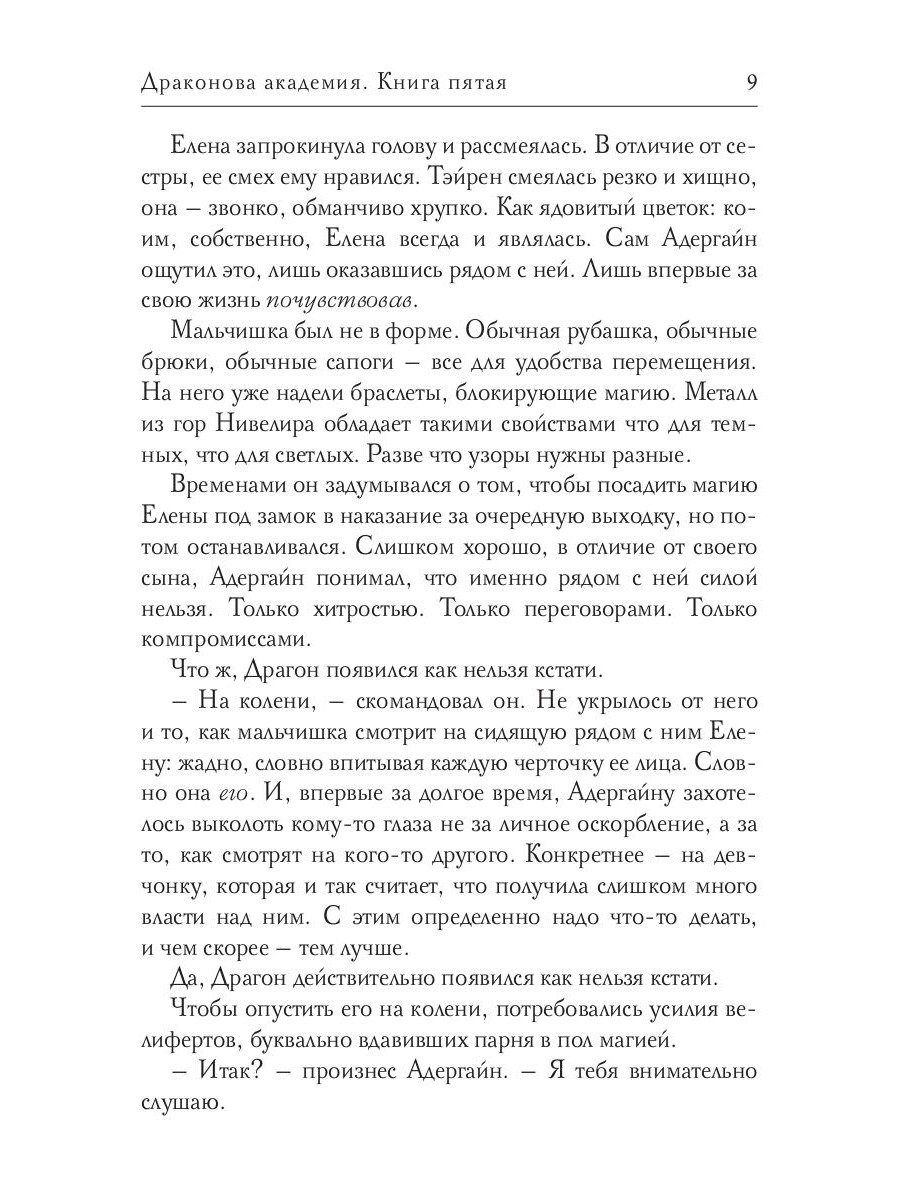 Драконова академия. Книга пятая 9

Елена запрокинула голову и рассмеялась. В отличие от сестры, ее смех ему нравился. Тэйрен смеялась резко и хищно, она – звонко, обманчиво хрупко. Как ядовитый цветок: коим, собственно, Елена всегда и являлась. Сам Адергайн ощутил это, лишь оказавшись рядом с ней. Лишь впервые за свою жизнь почувствовав.

Мальчишка был не в форме. Обычная рубашка, обычные брюки, обычные сапоги – все для удобства перемещения. На него уже надели браслеты, блокирующие магию. Металл из гор Нивелира обладает такими свойствами что для темных, что для светлых. Разве что узоры нужны разные.

Временами он задумывался о том, чтобы посадить магию Елены под замок в наказание за очередную выходку, но потом останавливался. Слишком хорошо, в отличие от своего сына, Адергайн понимал, что именно рядом с ней силой нельзя. Только хитростью. Только переговорами. Только компромиссами.

Что ж, Драгон появился как нельзя кстати.

– На колени, – скомандовал он. Не укрылось от него и то, как мальчишка смотрит на сидящую рядом с ним Елену: жадно, словно впитывая каждую черточку ее лица. Словно она его. И, впервые за долгое время, Адергайну захотелось выколоть кому-то глаза не за личное оскорбление, а за то, как смотрят на кого-то другого. Конкретнее – на девчонку, которая и так считает, что получила слишком много власти над ним. С этим определенно надо что-то делать, и чем скорее – тем лучше.

Да, Драгон действительно появился как нельзя кстати.

Чтобы опустить его на колени, потребовались усилия велифертов, буквально вдавивших парня в пол магией.

– Итак? – произнес Адергайн. – Я тебя внимательно слушаю.